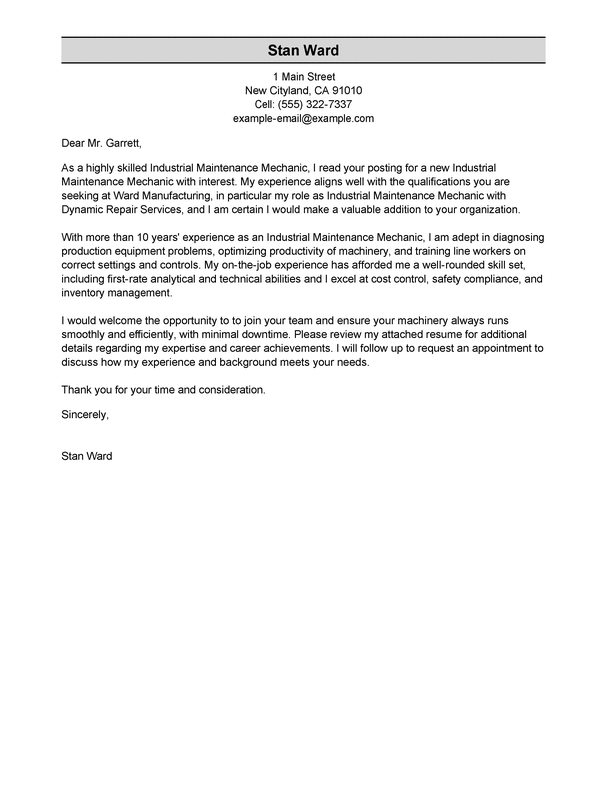 Stan Ward

1 Main Street
New Cityland, CA 91010
Cell: (555) 322-7337
example-email@example.com

Dear Mr. Garrett,

As a highly skilled Industrial Maintenance Mechanic, I read your posting for a new Industrial Maintenance Mechanic with interest. My experience aligns well with the qualifications you are seeking at Ward Manufacturing, in particular my role as Industrial Maintenance Mechanic with Dynamic Repair Services, and I am certain I would make a valuable addition to your organization.

With more than 10 years' experience as an Industrial Maintenance Mechanic, I am adept in diagnosing production equipment problems, optimizing productivity of machinery, and training line workers on correct settings and controls. My on-the-job experience has afforded me a well-rounded skill set, including first-rate analytical and technical abilities and I excel at cost control, safety compliance, and inventory management.

I would welcome the opportunity to to join your team and ensure your machinery always runs smoothly and efficiently, with minimal downtime. Please review my attached resume for additional details regarding my expertise and career achievements. I will follow up to request an appointment to discuss how my experience and background meets your needs.

Thank you for your time and consideration.

Sincerely,

Stan Ward